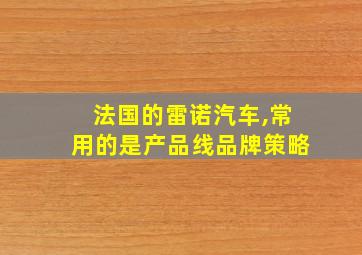 法国的雷诺汽车,常用的是产品线品牌策略